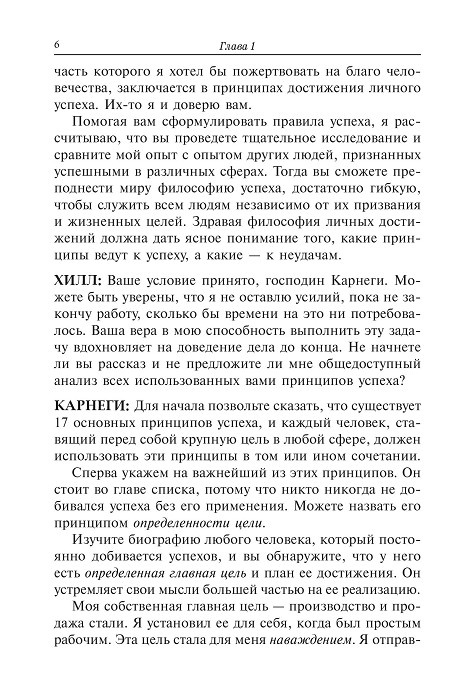 6 Глава 1

часть которого я хотел бы пожертвовать на благо человечества, заключается в принципах достижения личного успеха. Их-то я и доверю вам.

Помогая вам сформулировать правила успеха, я рассчитываю, что вы проведете тщательное исследование и сравните мой опыт с опытом других людей, признанных успешными в различных сферах. Тогда вы сможете преподнести миру философию успеха, достаточно гибкую, чтобы служить всем людям независимо от их призвания и жизненных целей. Здравая философия личных достижений должна дать ясное понимание того, какие принципы ведут к успеху, а какие — к неудачам.

ХИЛЛ: Ваше условие принято, господин Карнеги. Можете быть уверены, что я не оставлю усилий, пока не закончу работу, сколько бы времени на это ни потребовалось. Ваша вера в мою способность выполнить эту задачу вдохновляет на доведение дела до конца. Не начнете ли вы рассказ и не предложите ли мне общедоступный анализ всех использованных вами принципов успеха?

КАРНЕГИ: Для начала позвольте сказать, что существует 17 основных принципов успеха, и каждый человек, ставящий перед собой крупную цель в любой сфере, должен использовать эти принципы в том или ином сочетании.

Сперва укажем на важнейший из этих принципов. Он стоит во главе списка, потому что никто никогда не добивался успеха без его применения. Можете назвать его принципом определенности цели.

Изучите биографию любого человека, который постоянно добивается успехов, и вы обнаружите, что у него есть определенная главная цель и план ее достижения. Он устремляет свои мысли большей частью на ее реализацию.

Моя собственная главная цель — производство и продажа стали. Я установил ее для себя, когда был простым рабочим. Эта цель стала для меня наваждением. Я отправ-